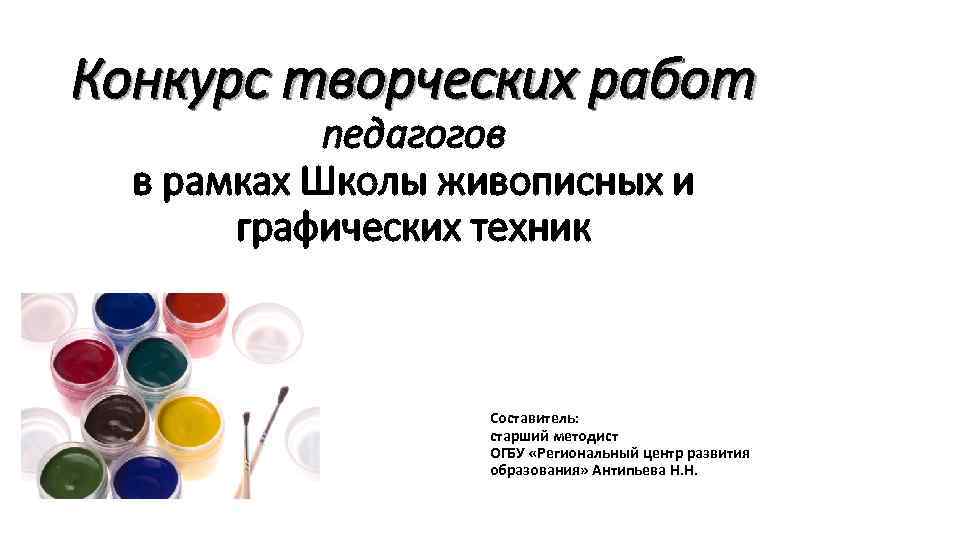 Конкурс творческих работ педагогов
в рамках Школы живописных и графических техник

Составитель:
старший методист
ОГБУ «Региональный центр развития образования» Антипьева Н.Н.